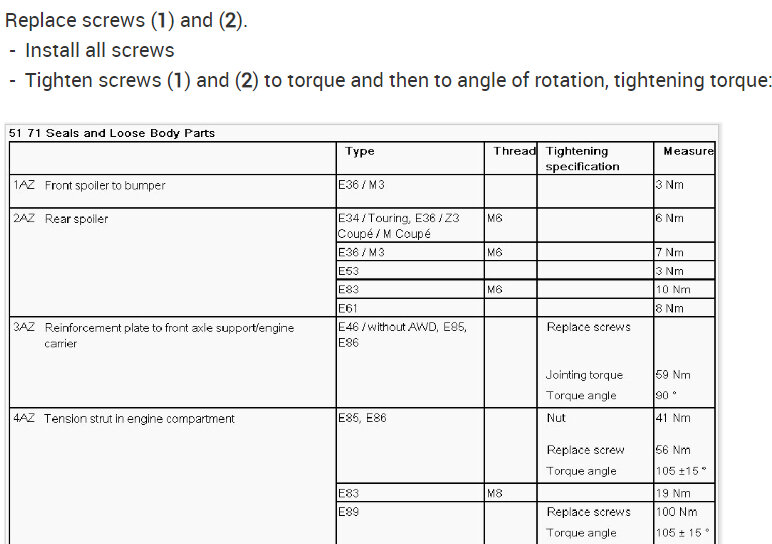 Replace screws (1) and (2).
- Install all screws
- Tighten screws (1) and (2) to torque and then to angle of rotation, tightening torque:

51 71 Seals and Loose Body Parts

| | Type | Thread | Tightening specification | Measure |
|---|---|---|---|---|
| 1AZ Front spoiler to bumper | E36 / M3 | | | 3 Nm |
| 2AZ Rear spoiler | E34 / Touring, E36 / Z3 Coupé / M Coupé | M6 | | 6 Nm |
| | E36 / M3 | M6 | | 7 Nm |
| | E53 | | | 3 Nm |
| | E83 | M6 | | 10 Nm |
| | E61 | | | 8 Nm |
| 3AZ Reinforcement plate to front axle support/engine carrier | E46 / without AWD, E85, E86 | | Replace screws | |
| | | | Jointing torque | 59 Nm |
| | | | Torque angle | 90 ° |
| 4AZ Tension strut in engine compartment | E85, E86 | | Nut | 41 Nm |
| | | | Replace screw | 56 Nm |
| | | | Torque angle | 105 ±15 ° |
| | E83 | M8 | | 19 Nm |
| | E89 | | Replace screws | 100 Nm |
| | | | Torque angle | 105 ± 15 ° |